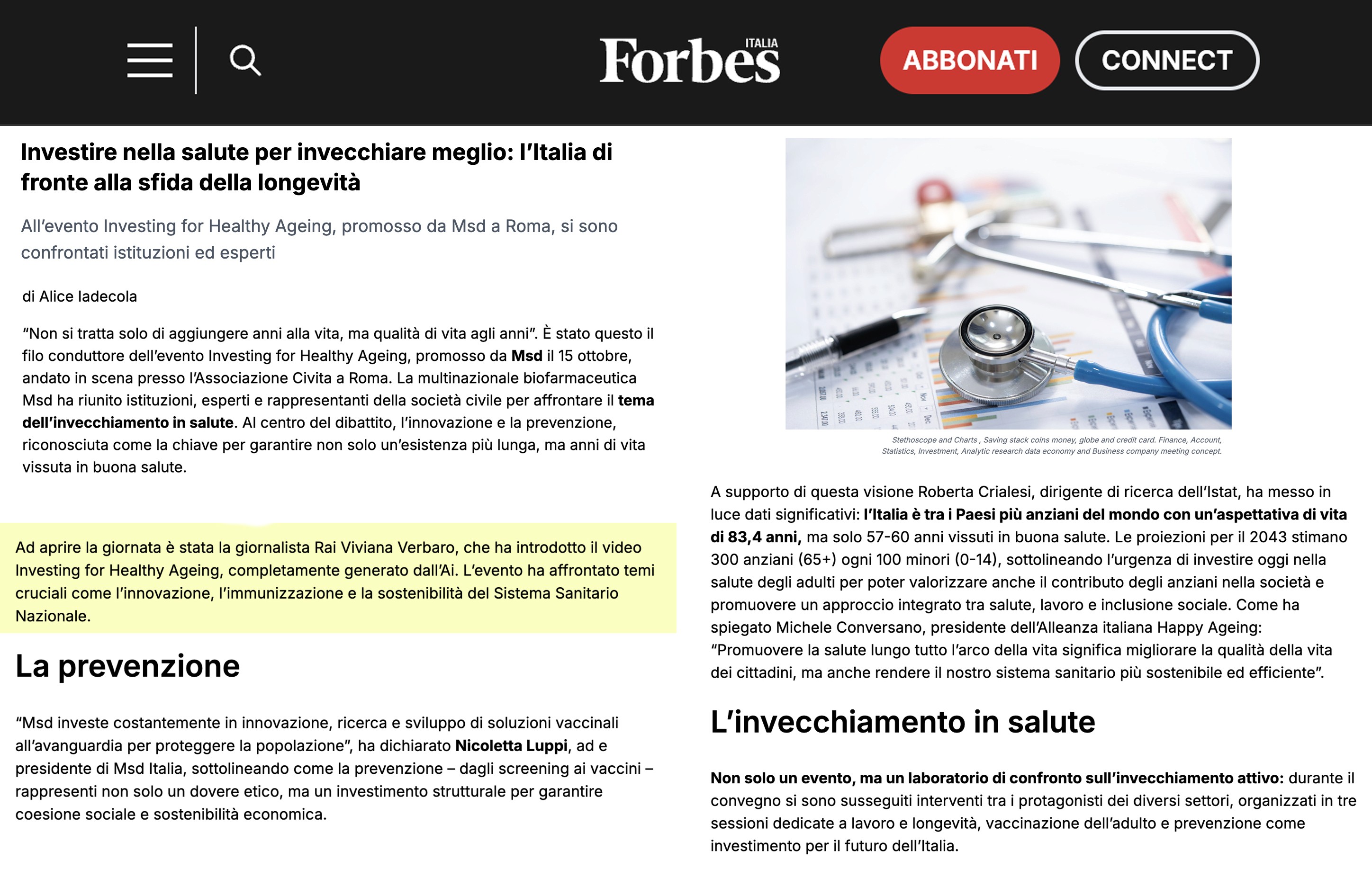 Forbes ITALIA

ABBONATI

CONNECT

Investire nella salute per invecchiare meglio: l'Italia di fronte alla sfida della longevità

All'evento Investing for Healthy Ageing, promosso da Msd a Roma, si sono confrontati istituzioni ed esperti

di Alice Iadecola

"Non si tratta solo di aggiungere anni alla vita, ma qualità di vita agli anni". È stato questo il filo conduttore dell'evento Investing for Healthy Ageing, promosso da Msd il 15 ottobre, andato in scena presso l'Associazione Civita a Roma. La multinazionale biofarmaceutica Msd ha riunito istituzioni, esperti e rappresentanti della società civile per affrontare il tema dell'invecchiamento in salute. Al centro del dibattito, l'innovazione e la prevenzione, riconosciuta come la chiave per garantire non solo un'esistenza più lunga, ma anni di vita vissuta in buona salute.

Ad aprire la giornata è stata la giornalista Rai Viviana Verbaro, che ha introdotto il video Investing for Healthy Ageing, completamente generato dall'Ai. L'evento ha affrontato temi cruciali come l'innovazione, l'immunizzazione e la sostenibilità del Sistema Sanitario Nazionale.

La prevenzione

"Msd investe costantemente in innovazione, ricerca e sviluppo di soluzioni vaccinali all'avanguardia per proteggere la popolazione", ha dichiarato Nicoletta Luppi, ad e presidente di Msd Italia, sottolineando come la prevenzione – dagli screening ai vaccini – rappresenti non solo un dovere etico, ma un investimento strutturale per garantire coesione sociale e sostenibilità economica.

Stethoscope and Charts , Saving stack coins money, globe and credit card. Finance, Account, Statistics, Investment, Analytic research data economy and Business company meeting concept.

A supporto di questa visione Roberta Crialesi, dirigente di ricerca dell'Istat, ha messo in luce dati significativi: l'Italia è tra i Paesi più anziani del mondo con un'aspettativa di vita di 83,4 anni, ma solo 57-60 anni vissuti in buona salute. Le proiezioni per il 2043 stimano 300 anziani (65+) ogni 100 minori (0-14), sottolineando l'urgenza di investire oggi nella salute degli adulti per poter valorizzare anche il contributo degli anziani nella società e promuovere un approccio integrato tra salute, lavoro e inclusione sociale. Come ha spiegato Michele Conversano, presidente dell'Alleanza italiana Happy Ageing: "Promuovere la salute lungo tutto l'arco della vita significa migliorare la qualità della vita dei cittadini, ma anche rendere il nostro sistema sanitario più sostenibile ed efficiente".

L'invecchiamento in salute

Non solo un evento, ma un laboratorio di confronto sull'invecchiamento attivo: durante il convegno si sono susseguiti interventi tra i protagonisti dei diversi settori, organizzati in tre sessioni dedicate a lavoro e longevità, vaccinazione dell'adulto e prevenzione come investimento per il futuro dell'Italia.